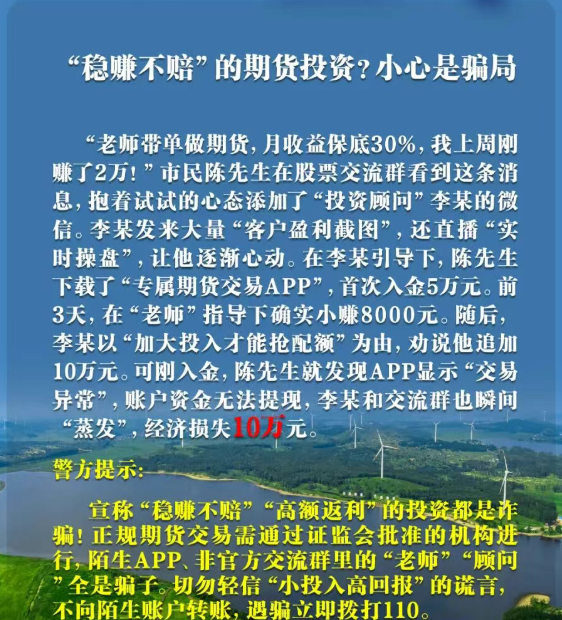 “稳赚不赔”的期货投资？小心是骗局

“老师带单做期货，月收益保底30%，我上周刚赚了2万！”市民陈先生在股票交流群看到这条消息，抱着试试的心态添加了“投资顾问”李某的微信。李某发来大量“客户盈利截图”，还直播“实时操盘”，让他逐渐心动。在李某引导下，陈先生下载了“专属期货交易APP”，首次入金5万元。前3天，在“老师”指导下确实小赚8000元。随后，李某以“加大投入才能抢配额”为由，劝说他追加10万元。可刚入金，陈先生就发现APP显示“交易异常”，账户资金无法提现，李某和交流群也瞬间“蒸发”，经济损失10万元。

警方提示：

宣称“稳赚不赔”“高额返利”的投资都是诈骗！正规期货交易需通过证监会批准的机构进行，陌生APP、非官方交流群里的“老师”“顾问”全是骗子。切勿轻信“小投入高回报”的谎言，不向陌生账户转账，遇骗立即拨打110。